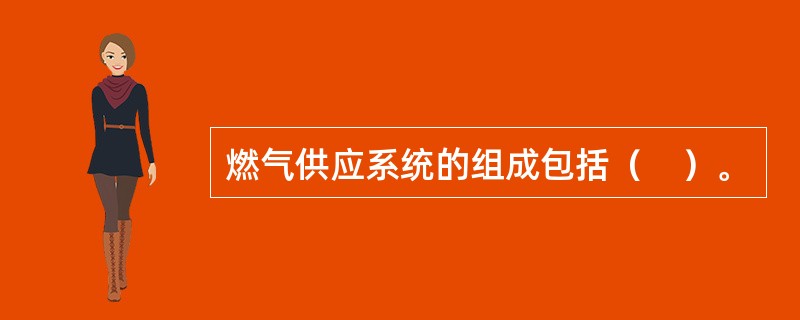 燃气供应系统的组成包括（　）。